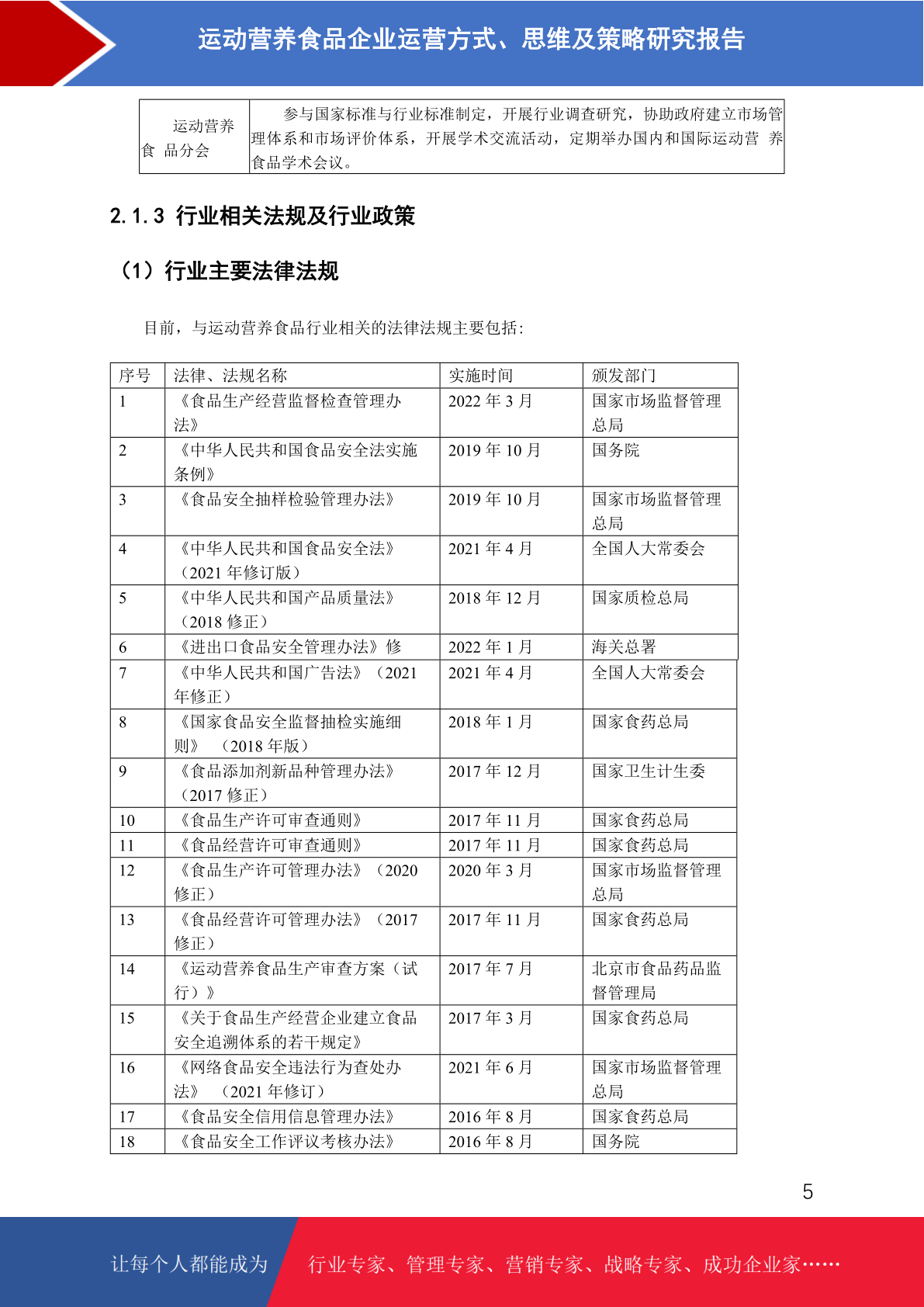 运动营养食品企业运营方式、思维及策略研究报告

| 运动营养食 品分会 | 参与国家标准与行业标准制定，开展行业调查研究，协助政府建立市场管理体系和市场评价体系，开展学术交流活动，定期举办国内和国际运动营 养食品学术会议。 |
|---|---|

2.1.3 行业相关法规及行业政策

（1）行业主要法律法规

目前，与运动营养食品行业相关的法律法规主要包括：

| 序号 | 法律、法规名称 | 实施时间 | 颁发部门 |
|---|---|---|---|
| 1 | 《食品生产经营监督检查管理办法》 | 2022 年 3 月 | 国家市场监督管理总局 |
| 2 | 《中华人民共和国食品安全法实施条例》 | 2019 年 10 月 | 国务院 |
| 3 | 《食品安全抽样检验管理办法》 | 2019 年 10 月 | 国家市场监督管理总局 |
| 4 | 《中华人民共和国食品安全法》（2021 年修订版） | 2021 年 4 月 | 全国人大常委会 |
| 5 | 《中华人民共和国产品质量法》（2018 修正） | 2018 年 12 月 | 国家质检总局 |
| 6 | 《进出口食品安全管理办法》修 | 2022 年 1 月 | 海关总署 |
| 7 | 《中华人民共和国广告法》（2021 年修正） | 2021 年 4 月 | 全国人大常委会 |
| 8 | 《国家食品安全监督抽检实施细则》 （2018 年版） | 2018 年 1 月 | 国家食药总局 |
| 9 | 《食品添加剂新品种管理办法》（2017 修正） | 2017 年 12 月 | 国家卫生计生委 |
| 10 | 《食品生产许可审查通则》 | 2017 年 11 月 | 国家食药总局 |
| 11 | 《食品经营许可审查通则》 | 2017 年 11 月 | 国家食药总局 |
| 12 | 《食品生产许可管理办法》（2020 修正） | 2020 年 3 月 | 国家市场监督管理总局 |
| 13 | 《食品经营许可管理办法》（2017 修正） | 2017 年 11 月 | 国家食药总局 |
| 14 | 《运动营养食品生产审查方案（试行）》 | 2017 年 7 月 | 北京市食品药品监督管理局 |
| 15 | 《关于食品生产经营企业建立食品安全追溯体系的若干规定》 | 2017 年 3 月 | 国家食药总局 |
| 16 | 《网络食品安全违法行为查处办法》 （2021 年修订） | 2021 年 6 月 | 国家市场监督管理总局 |
| 17 | 《食品安全信用信息管理办法》 | 2016 年 8 月 | 国家食药总局 |
| 18 | 《食品安全工作评议考核办法》 | 2016 年 8 月 | 国务院 |

5

让每个人都能成为 行业专家、管理专家、营销专家、战略专家、成功企业家……